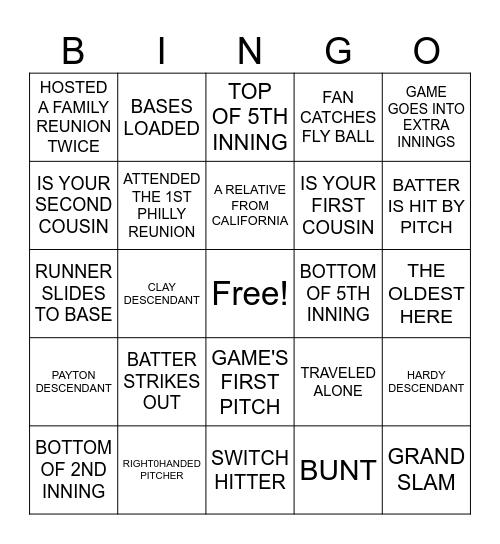 | B | I | N | G | O |
|---|---|---|---|---|
| HOSTED A FAMILY REUNION TWICE | BASES LOADED | TOP OF 5TH INNING | FAN CATCHES FLY BALL | GAME GOES INTO EXTRA INNINGS |
| IS YOUR SECOND COUSIN | ATTENDED THE 1ST PHILLY REUNION | A RELATIVE FROM CALIFORNIA | IS YOUR FIRST COUSIN | BATTER IS HIT BY PITCH |
| RUNNER SLIDES TO BASE | CLAY DESCENDANT | Free! | BOTTOM OF 5TH INNING | THE OLDEST HERE |
| PAYTON DESCENDANT | BATTER STRIKES OUT | GAME'S FIRST PITCH | TRAVELED ALONE | HARDY DESCENDANT |
| BOTTOM OF 2ND INNING | RIGHT0HANDED PITCHER | SWITCH HITTER | BUNT | GRAND SLAM |